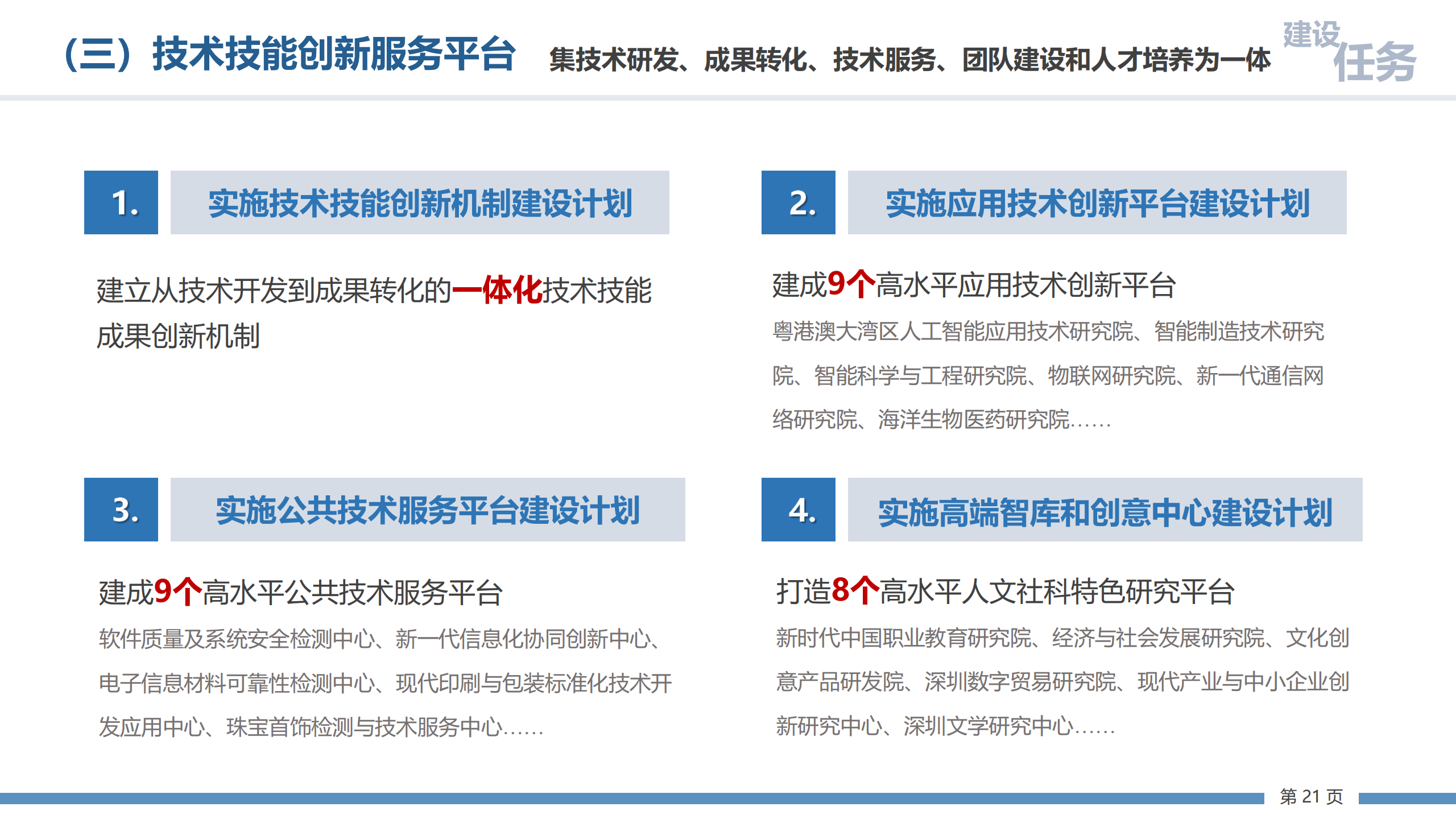 （三）技术技能创新服务平台 集技术研发、成果转化、技术服务、团队建设和人才培养为一体

建设任务

1. 实施技术技能创新机制建设计划

建立从技术开发到成果转化的一体化技术技能成果创新机制

2. 实施应用技术创新平台建设计划

建成9个高水平应用技术创新平台

粤港澳大湾区人工智能应用技术研究院、智能制造技术研究院、智能科学与工程研究院、物联网研究院、新一代通信网络研究院、海洋生物医药研究院……

3. 实施公共技术服务平台建设计划

建成9个高水平公共技术服务平台

软件质量及系统安全检测中心、新一代信息化协同创新中心、电子信息材料可靠性检测中心、现代印刷与包装标准化技术开发应用中心、珠宝首饰检测与技术服务中心……

4. 实施高端智库和创意中心建设计划

打造8个高水平人文社科特色研究平台

新时代中国职业教育研究院、经济与社会发展研究院、文化创意产品研发院、深圳数字贸易研究院、现代产业与中小企业创新研究中心、深圳文学研究中心……

第 21 页